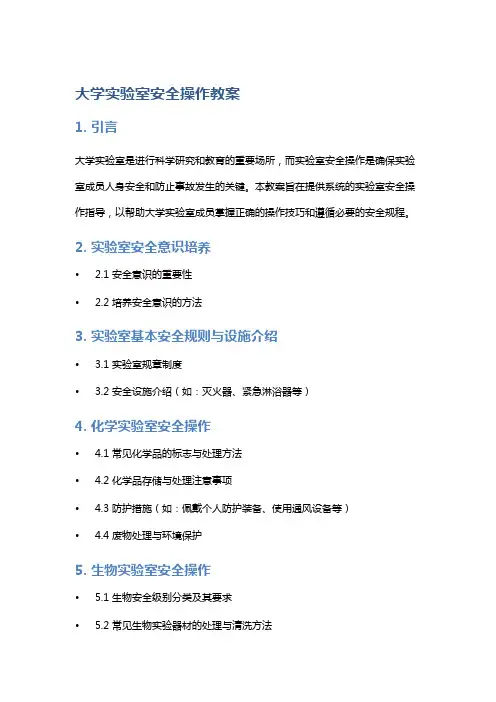 大学实验室安全操作教案

1. 引言

大学实验室是进行科学研究和教育的重要场所，而实验室安全操作是确保实验室成员人身安全和防止事故发生的关键。本教案旨在提供系统的实验室安全操作指导，以帮助大学实验室成员掌握正确的操作技巧和遵循必要的安全规程。

2. 实验室安全意识培养

• 2.1 安全意识的重要性

• 2.2 培养安全意识的方法

3. 实验室基本安全规则与设施介绍

• 3.1 实验室规章制度

• 3.2 安全设施介绍（如：灭火器、紧急淋浴器等）

4. 化学实验室安全操作

• 4.1 常见化学品的标志与处理方法

• 4.2 化学品存储与处理注意事项

• 4.3 防护措施（如：佩戴个人防护装备、使用通风设备等）

• 4.4 废物处理与环境保护

5. 生物实验室安全操作

• 5.1 生物安全级别分类及其要求

• 5.2 常见生物实验器材的处理与清洗方法